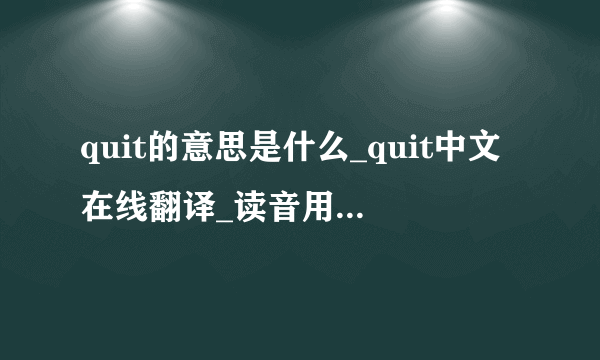 quit的意思是什么_quit中文在线翻译_读音用...